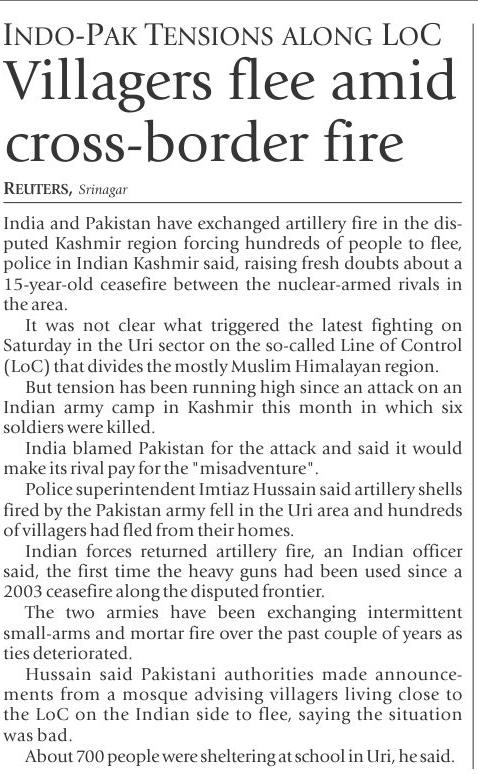 INDO-PAK TENSIONS ALONG LOC

Villagers flee amid cross-border fire

REUTERS, Srinagar

India and Pakistan have exchanged artillery fire in the disputed Kashmir region forcing hundreds of people to flee, police in Indian Kashmir said, raising fresh doubts about a 15-year-old ceasefire between the nuclear-armed rivals in the area.

It was not clear what triggered the latest fighting on Saturday in the Uri sector on the so-called Line of Control (LoC) that divides the mostly Muslim Himalayan region.

But tension has been running high since an attack on an Indian army camp in Kashmir this month in which six soldiers were killed.

India blamed Pakistan for the attack and said it would make its rival pay for the "misadventure".

Police superintendent Imtiaz Hussain said artillery shells fired by the Pakistan army fell in the Uri area and hundreds of villagers had fled from their homes.

Indian forces returned artillery fire, an Indian officer said, the first time the heavy guns had been used since a 2003 ceasefire along the disputed frontier.

The two armies have been exchanging intermittent small-arms and mortar fire over the past couple of years as ties deteriorated.

Hussain said Pakistani authorities made announcements from a mosque advising villagers living close to the LoC on the Indian side to flee, saying the situation was bad.

About 700 people were sheltering at school in Uri, he said.